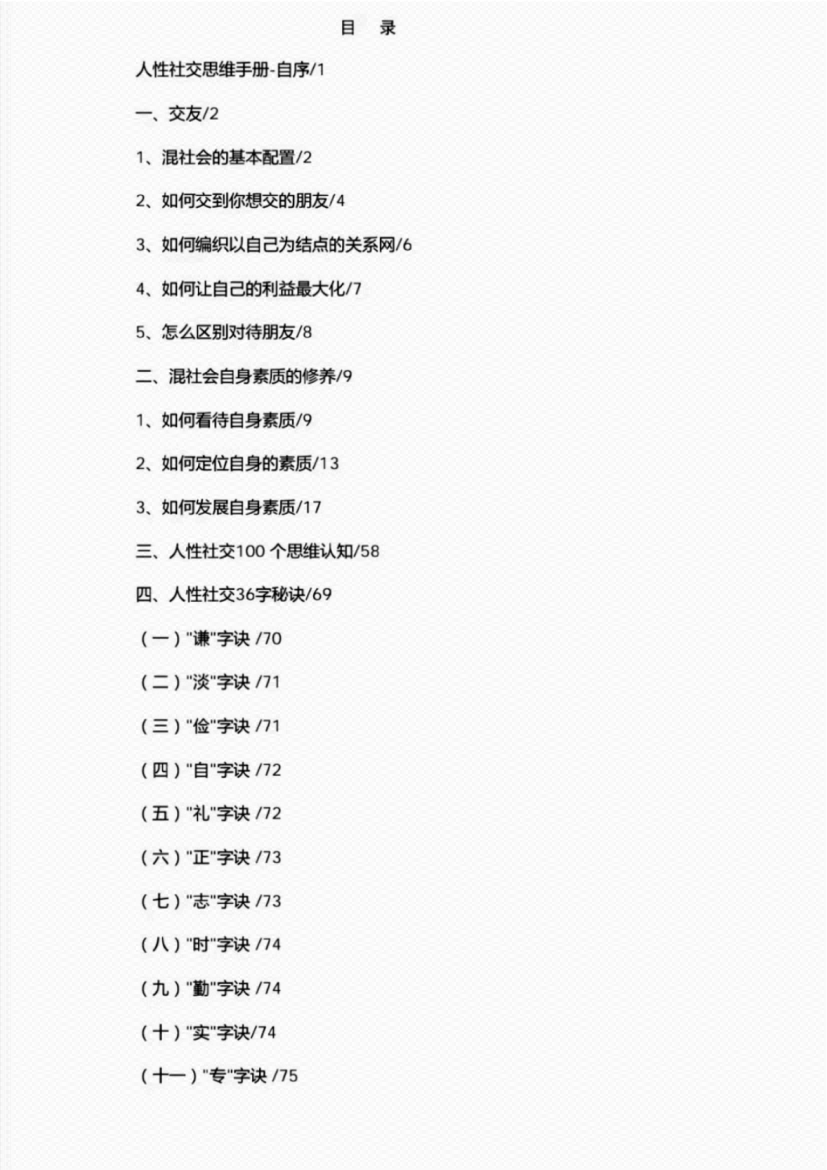 目 录

人性社交思维手册-自序/1

一、交友/2

1、混社会的基本配置/2

2、如何交到你想交的朋友/4

3、如何编织以自己为结点的关系网/6

4、如何让自己的利益最大化/7

5、怎么区别对待朋友/8

二、混社会自身素质的修养/9

1、如何看待自身素质/9

2、如何定位自身的素质/13

3、如何发展自身素质/17

三、人性社交100 个思维认知/58

四、人性社交36字秘诀/69

（一）"谦"字诀 /70

（二）"淡"字诀 /71

（三）"俭"字诀 /71

（四）"自"字诀 /72

（五）"礼"字诀 /72

（六）"正"字诀 /73

（七）"志"字诀 /73

（八）"时"字诀 /74

（九）"勤"字诀 /74

（十）"实"字诀/74

（十一）"专"字诀 /75